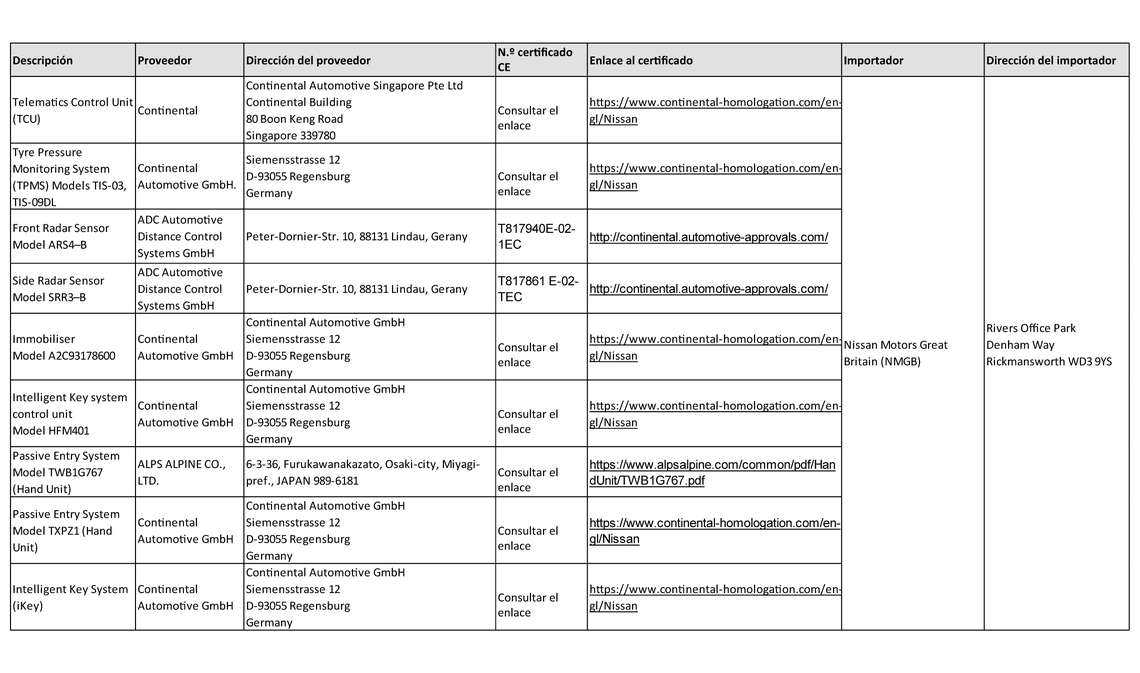 | Descripción | Proveedor | Dirección del proveedor | N.º certificado CE | Enlace al certificado | Importador | Dirección del importador |
|---|---|---|---|---|---|---|
| Telematics Control Unit (TCU) | Continental | Continental Automotive Singapore Pte Ltd Continental Building 80 Boon Keng Road Singapore 339780 | Consultar el enlace | https://www.continental-homologation.com/en-gl/Nissan | Nissan Motors Great Britain (NMGB) | Rivers Office Park Denham Way Rickmansworth WD3 9YS |
| Tyre Pressure Monitoring System (TPMS) Models TIS-03, TIS-09DL | Continental Automotive GmbH. | Siemensstrasse 12 D-93055 Regensburg Germany | Consultar el enlace | https://www.continental-homologation.com/en-gl/Nissan | | |
| Front Radar Sensor Model ARS4–B | ADC Automotive Distance Control Systems GmbH | Peter-Dornier-Str. 10, 88131 Lindau, Gerany | T817940E-02-1EC | http://continental.automotive-approvals.com/ | | |
| Side Radar Sensor Model SRR3–B | ADC Automotive Distance Control Systems GmbH | Peter-Dornier-Str. 10, 88131 Lindau, Gerany | T817861 E-02-TEC | http://continental.automotive-approvals.com/ | | |
| Immobiliser Model A2C93178600 | Continental Automotive GmbH | Continental Automotive GmbH Siemensstrasse 12 D-93055 Regensburg Germany | Consultar el enlace | https://www.continental-homologation.com/en-gl/Nissan | | |
| Intelligent Key system control unit Model HFM401 | Continental Automotive GmbH | Continental Automotive GmbH Siemensstrasse 12 D-93055 Regensburg Germany | Consultar el enlace | https://www.continental-homologation.com/en-gl/Nissan | | |
| Passive Entry System Model TWB1G767 (Hand Unit) | ALPS ALPINE CO., LTD. | 6-3-36, Furukawanakazato, Osaki-city, Miyagi-pref., JAPAN 989-6181 | Consultar el enlace | https://www.alpsalpine.com/common/pdf/HandUnit/TWB1G767.pdf | | |
| Passive Entry System Model TXPZ1 (Hand Unit) | Continental Automotive GmbH | Continental Automotive GmbH Siemensstrasse 12 D-93055 Regensburg Germany | Consultar el enlace | https://www.continental-homologation.com/en-gl/Nissan | | |
| Intelligent Key System (iKey) | Continental Automotive GmbH | Continental Automotive GmbH Siemensstrasse 12 D-93055 Regensburg Germany | Consultar el enlace | https://www.continental-homologation.com/en-gl/Nissan | | |